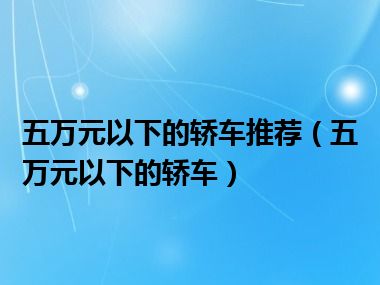 五万元以下的轿车推荐（五万元以下的轿车）